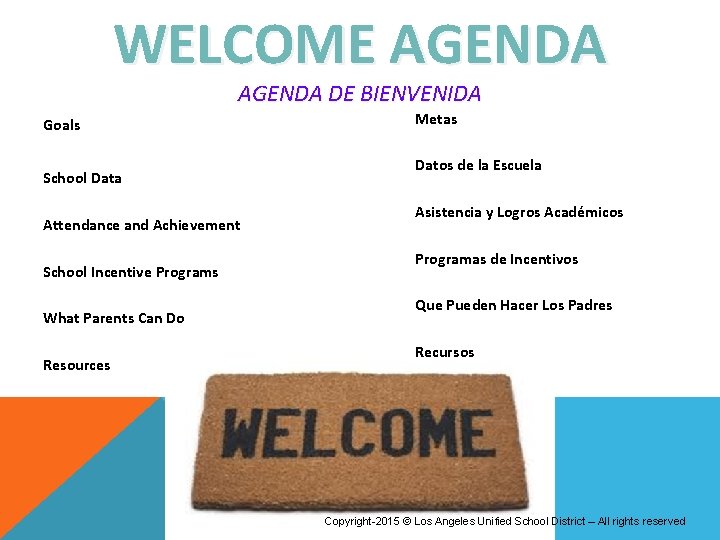 WELCOME AGENDA

AGENDA DE BIENVENIDA

Goals

School Data

Attendance and Achievement

School Incentive Programs

What Parents Can Do

Resources

Metas

Datos de la Escuela

Asistencia y Logros Académicos

Programas de Incentivos

Que Pueden Hacer Los Padres

Recursos

WELCOME

Copyright-2015 © Los Angeles Unified School District – All rights reserved